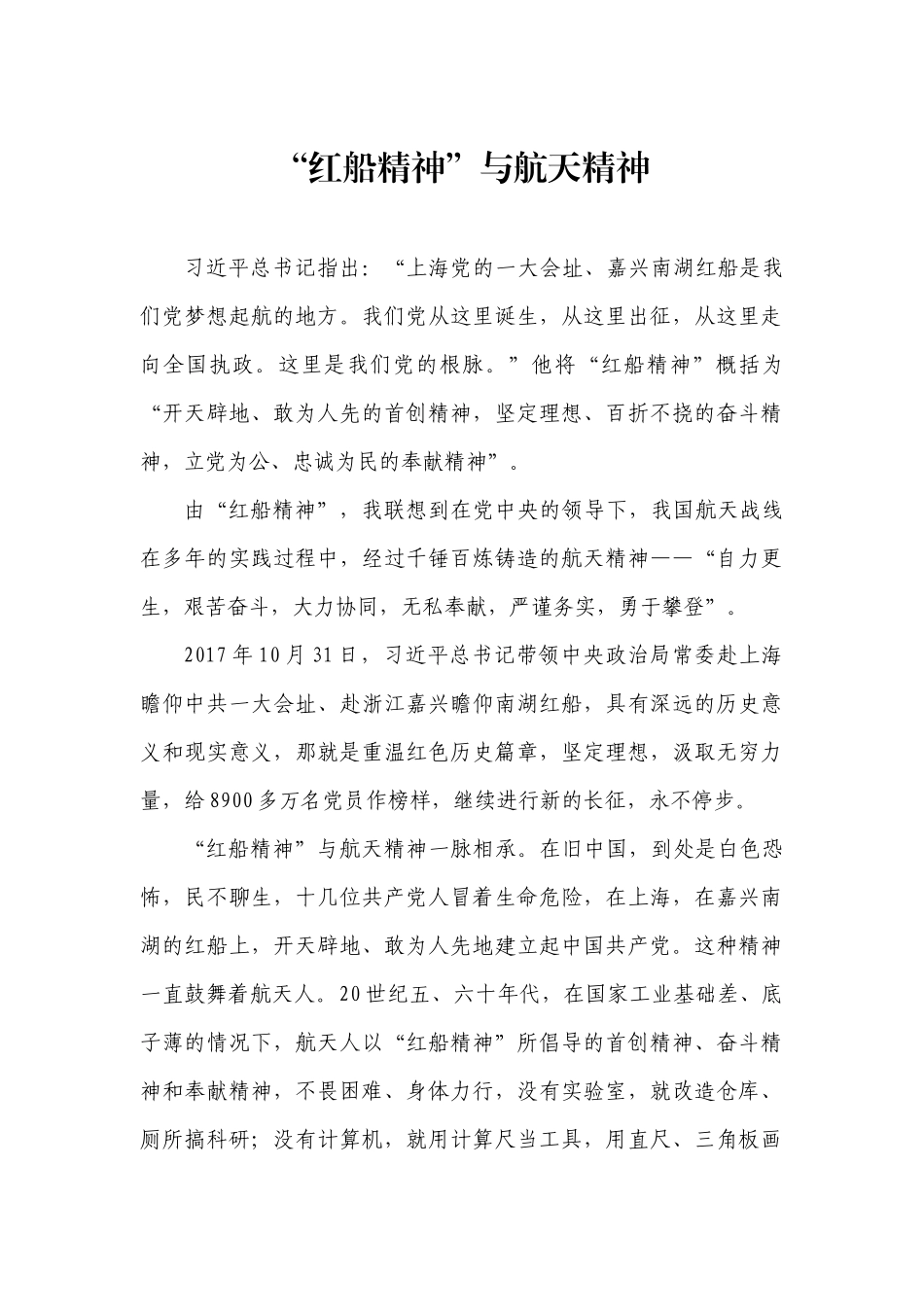 “红船精神”与航天精神

习近平总书记指出：“上海党的一大会址、嘉兴南湖红船是我们党梦想起航的地方。我们党从这里诞生，从这里出征，从这里走向全国执政。这里是我们党的根脉。”他将“红船精神”概括为“开天辟地、敢为人先的首创精神，坚定理想、百折不挠的奋斗精神，立党为公、忠诚为民的奉献精神”。

由“红船精神”，我联想到在党中央的领导下，我国航天战线在多年的实践过程中，经过千锤百炼铸造的航天精神——“自力更生，艰苦奋斗，大力协同，无私奉献，严谨务实，勇于攀登”。

2017年10月31日，习近平总书记带领中央政治局常委赴上海瞻仰中共一大会址、赴浙江嘉兴瞻仰南湖红船，具有深远的历史意义和现实意义，那就是重温红色历史篇章，坚定理想，汲取无穷力量，给8900多万名党员作榜样，继续进行新的长征，永不停步。

“红船精神”与航天精神一脉相承。在旧中国，到处是白色恐怖，民不聊生，十几位共产党人冒着生命危险，在上海，在嘉兴南湖的红船上，开天辟地、敢为人先地建立起中国共产党。这种精神一直鼓舞着航天人。20世纪五、六十年代，在国家工业基础差、底子薄的情况下，航天人以“红船精神”所倡导的首创精神、奋斗精神和奉献精神，不畏困难、身体力行，没有实验室，就改造仓库、厕所搞科研；没有计算机，就用计算尺当工具，用直尺、三角板画